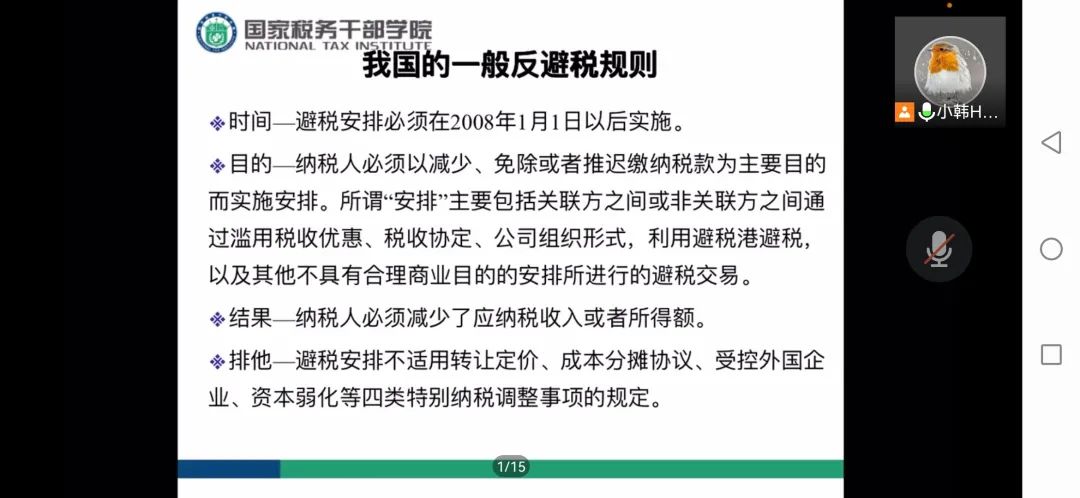 国家税务干部学院
NATIONAL TAX INSTITUTE

我国的一般反避税规则

❖时间—避税安排必须在2008年1月1日以后实施。

❖目的—纳税人必须以减少、免除或者推迟缴纳税款为主要目的而实施安排。所谓“安排”主要包括关联方之间或非关联方之间通过滥用税收优惠、税收协定、公司组织形式，利用避税港避税，以及其他不具有合理商业目的的安排所进行的避税交易。

❖结果—纳税人必须减少了应纳税收入或者所得额。

❖排他—避税安排不适用转让定价、成本分摊协议、受控外国企业、资本弱化等四类特别纳税调整事项的规定。

1/15

小韩H...